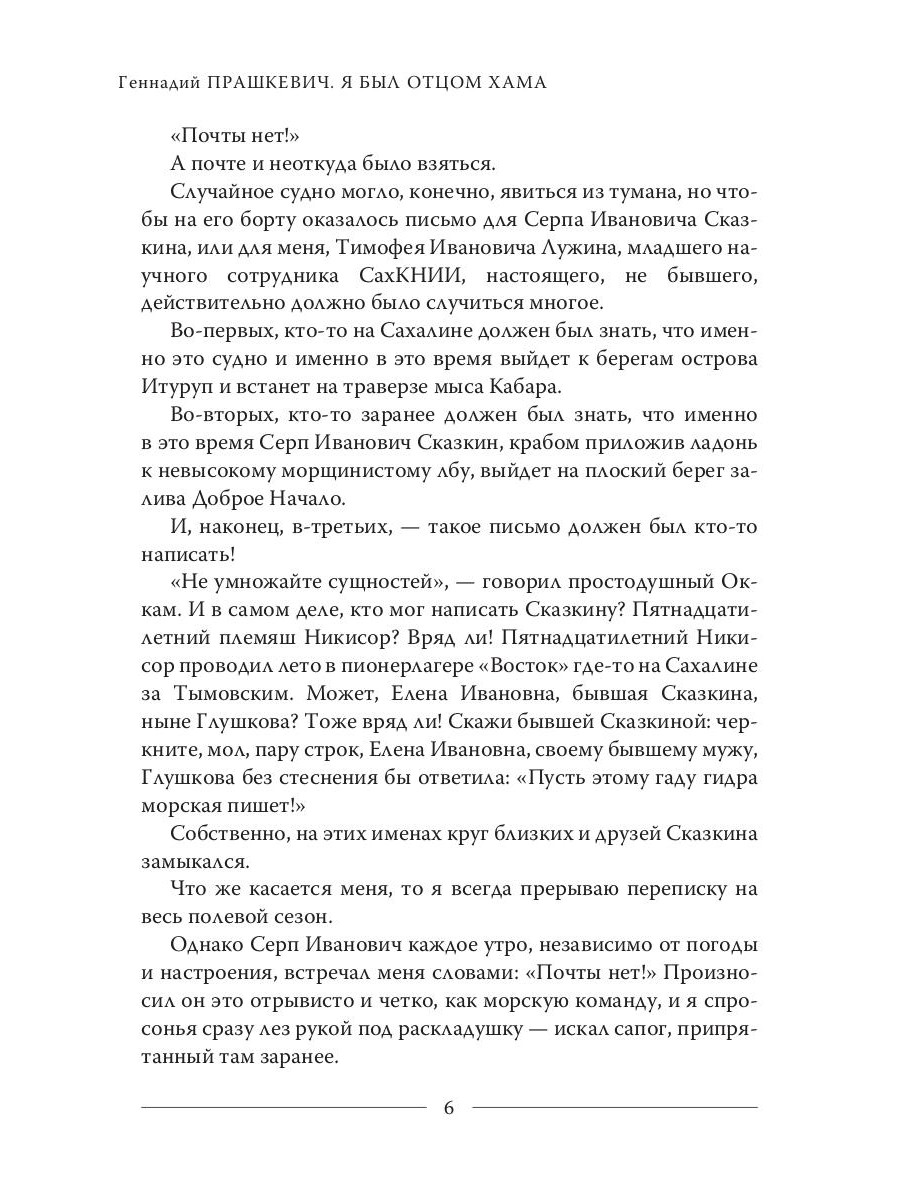 Геннадий ПРАШКЕВИЧ. Я БЫЛ ОТЦОМ ХАМА

«Почты нет!»

А почте и неоткуда было взяться.

Случайное судно могло, конечно, явиться из тумана, но чтобы на его борту оказалось письмо для Серпа Ивановича Сказкина, или для меня, Тимофея Ивановича Лужина, младшего научного сотрудника СахКНИИ, настоящего, не бывшего, действительно должно было случиться многое.

Во-первых, кто-то на Сахалине должен был знать, что именно это судно и именно в это время выйдет к берегам острова Итуруп и встанет на траверзе мыса Кабара.

Во-вторых, кто-то заранее должен был знать, что именно в это время Серп Иванович Сказкин, крабом приложив ладонь к невысокому морщинистому лбу, выйдет на плоский берег залива Доброе Начало.

И, наконец, в-третьих, — такое письмо должен был кто-то написать!

«Не умножайте сущностей», — говорил простодушный Оккам. И в самом деле, кто мог написать Сказкину? Пятнадцатилетний племяш Никисор? Вряд ли! Пятнадцатилетний Никисор проводил лето в пионерлагере «Восток» где-то на Сахалине за Тымовским. Может, Елена Ивановна, бывшая Сказкина, ныне Глушкова? Тоже вряд ли! Скажи бывшей Сказкиной: черкните, мол, пару строк, Елена Ивановна, своему бывшему мужу, Глушкова без стеснения бы ответила: «Пусть этому гаду гидра морская пишет!»

Собственно, на этих именах круг близких и друзей Сказкина замыкался.

Что же касается меня, то я всегда прерываю переписку на весь полевой сезон.

Однако Серп Иванович каждое утро, независимо от погоды и настроения, встречал меня словами: «Почты нет!» Произносил он это отрывисто и четко, как морскую команду, и я спросонья сразу лез рукой под раскладушку — искал сапог, припрятанный там заранее.

6